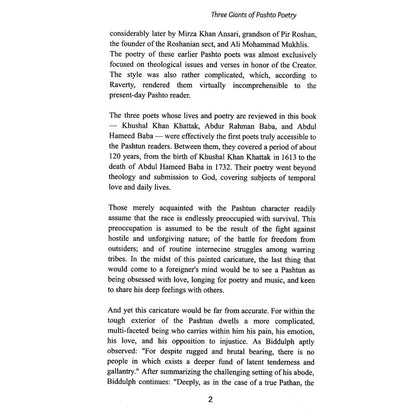 Three Giants of Pashto Poetry

considerably later by Mirza Khan Ansari, grandson of Pir Roshan, the founder of the Roshanian sect, and Ali Mohammad Mukhlis. The poetry of these earlier Pashto poets was almost exclusively focused on theological issues and verses in honor of the Creator. The style was also rather complicated, which, according to Raverty, rendered them virtually incomprehensible to the present-day Pashto reader.

The three poets whose lives and poetry are reviewed in this book — Khushal Khan Khattak, Abdur Rahman Baba, and Abdul Hameed Baba — were effectively the first poets truly accessible to the Pashtun readers. Between them, they covered a period of about 120 years, from the birth of Khushal Khan Khattak in 1613 to the death of Abdul Hameed Baba in 1732. Their poetry went beyond theology and submission to God, covering subjects of temporal love and daily lives.

Those merely acquainted with the Pashtun character readily assume that the race is endlessly preoccupied with survival. This preoccupation is assumed to be the result of the fight against hostile and unforgiving nature; of the battle for freedom from outsiders; and of routine internecine struggles among warring tribes. In the midst of this painted caricature, the last thing that would come to a foreigner's mind would be to see a Pashtun as being obsessed with love, longing for poetry and music, and keen to share his deep feelings with others.

And yet this caricature would be far from accurate. For within the tough exterior of the Pashtun dwells a more complicated, multi-faceted being who carries within him his pain, his emotion, his love, and his opposition to injustice. As Biddulph aptly observed: "For despite rugged and brutal bearing, there is no people in which exists a deeper fund of latent tenderness and gallantry." After summarizing the challenging setting of his abode, Biddulph continues: "Deeply, as in the case of a true Pathan, the

2